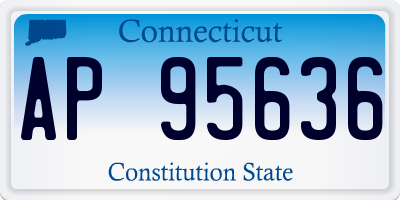 Connecticut

AP 95636

Constitution State